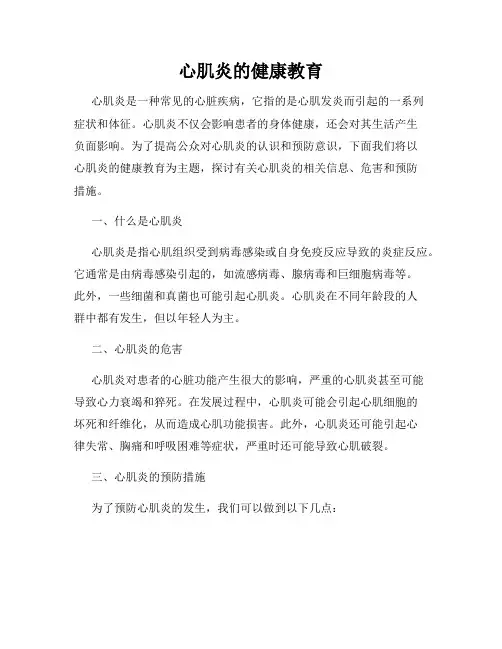 心肌炎的健康教育

心肌炎是一种常见的心脏疾病，它指的是心肌发炎而引起的一系列症状和体征。心肌炎不仅会影响患者的身体健康，还会对其生活产生负面影响。为了提高公众对心肌炎的认识和预防意识，下面我们将以心肌炎的健康教育为主题，探讨有关心肌炎的相关信息、危害和预防措施。

一、什么是心肌炎

心肌炎是指心肌组织受到病毒感染或自身免疫反应导致的炎症反应。它通常是由病毒感染引起的，如流感病毒、腺病毒和巨细胞病毒等。此外，一些细菌和真菌也可能引起心肌炎。心肌炎在不同年龄段的人群中都有发生，但以年轻人为主。

二、心肌炎的危害

心肌炎对患者的心脏功能产生很大的影响，严重的心肌炎甚至可能导致心力衰竭和猝死。在发展过程中，心肌炎可能会引起心肌细胞的坏死和纤维化，从而造成心肌功能损害。此外，心肌炎还可能引起心律失常、胸痛和呼吸困难等症状，严重时还可能导致心肌破裂。

三、心肌炎的预防措施

为了预防心肌炎的发生，我们可以做到以下几点：